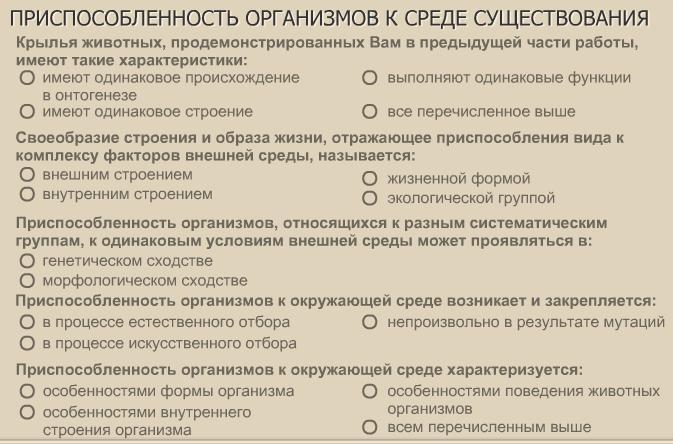 ПРИСПОСОБЛЕННОСТЬ ОРГАНИЗМОВ К СРЕДЕ СУЩЕСТВОВАНИЯ

Крылья животных, продемонстрированных Вам в предыдущей части работы, имеют такие характеристики:

имеют одинаковое происхождение в онтогенезе

имеют одинаковое строение

выполняют одинаковые функции

все перечисленное выше

Своеобразие строения и образа жизни, отражающее приспособления вида к комплексу факторов внешней среды, называется:

внешним строением

внутренним строением

жизненной формой

экологической группой

Приспособленность организмов, относящихся к разным систематическим группам, к одинаковым условиям внешней среды может проявляться в:

генетическом сходстве

морфологическом сходстве

Приспособленность организмов к окружающей среде возникает и закрепляется:

в процессе естественного отбора

в процессе искусственного отбора

непроизвольно в результате мутаций

Приспособленность организмов к окружающей среде характеризуется:

особенностями формы организма

особенностями внутреннего строения организма

особенностями поведения животных организмов

всем перечисленным выше